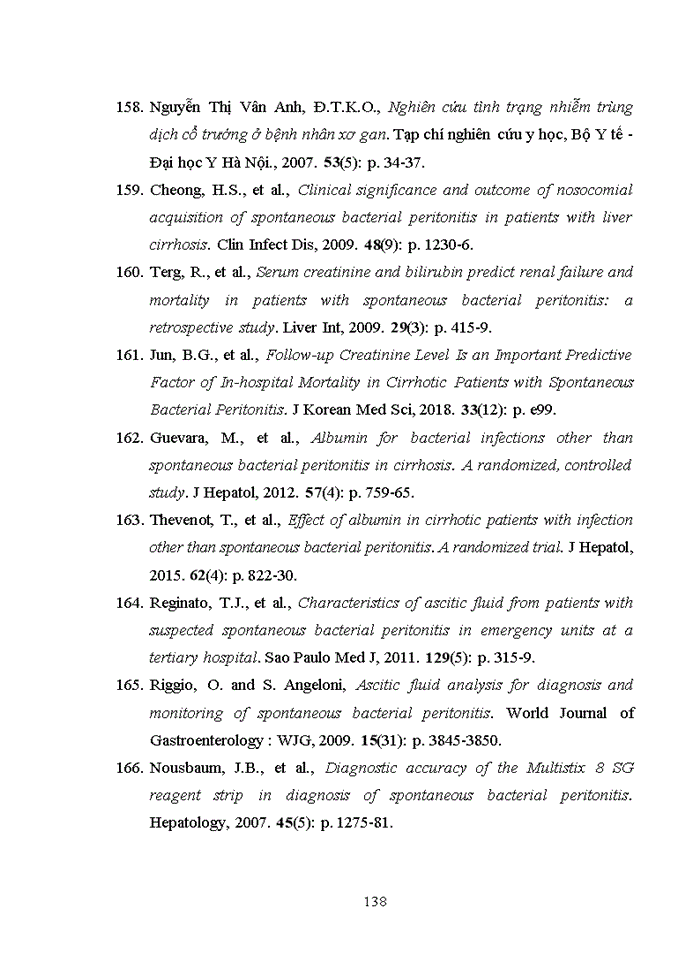 158. Nguyễn Thị Vân Anh, Đ.T.K.O., Nghiên cứu tình trạng nhiễm trùng dịch cổ trướng ở bệnh nhân xơ gan. Tạp chí nghiên cứu y học, Bộ Y tế - Đại học Y Hà Nội., 2007. 53(5): p. 34-37.

159. Cheong, H.S., et al., Clinical significance and outcome of nosocomial acquisition of spontaneous bacterial peritonitis in patients with liver cirrhosis. Clin Infect Dis, 2009. 48(9): p. 1230-6.

160. Terg, R., et al., Serum creatinine and bilirubin predict renal failure and mortality in patients with spontaneous bacterial peritonitis: a retrospective study. Liver Int, 2009. 29(3): p. 415-9.

161. Jun, B.G., et al., Follow-up Creatinine Level Is an Important Predictive Factor of In-hospital Mortality in Cirrhotic Patients with Spontaneous Bacterial Peritonitis. J Korean Med Sci, 2018. 33(12): p. e99.

162. Guevara, M., et al., Albumin for bacterial infections other than spontaneous bacterial peritonitis in cirrhosis. A randomized, controlled study. J Hepatol, 2012. 57(4): p. 759-65.

163. Thevenot, T., et al., Effect of albumin in cirrhotic patients with infection other than spontaneous bacterial peritonitis. A randomized trial. J Hepatol, 2015. 62(4): p. 822-30.

164. Reginato, T.J., et al., Characteristics of ascitic fluid from patients with suspected spontaneous bacterial peritonitis in emergency units at a tertiary hospital. Sao Paulo Med J, 2011. 129(5): p. 315-9.

165. Riggio, O. and S. Angeloni, Ascitic fluid analysis for diagnosis and monitoring of spontaneous bacterial peritonitis. World Journal of Gastroenterology : WJG, 2009. 15(31): p. 3845-3850.

166. Nousbaum, J.B., et al., Diagnostic accuracy of the Multistix 8 SG reagent strip in diagnosis of spontaneous bacterial peritonitis. Hepatology, 2007. 45(5): p. 1275-81.

138